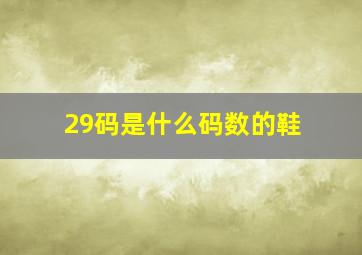 29码是什么码数的鞋